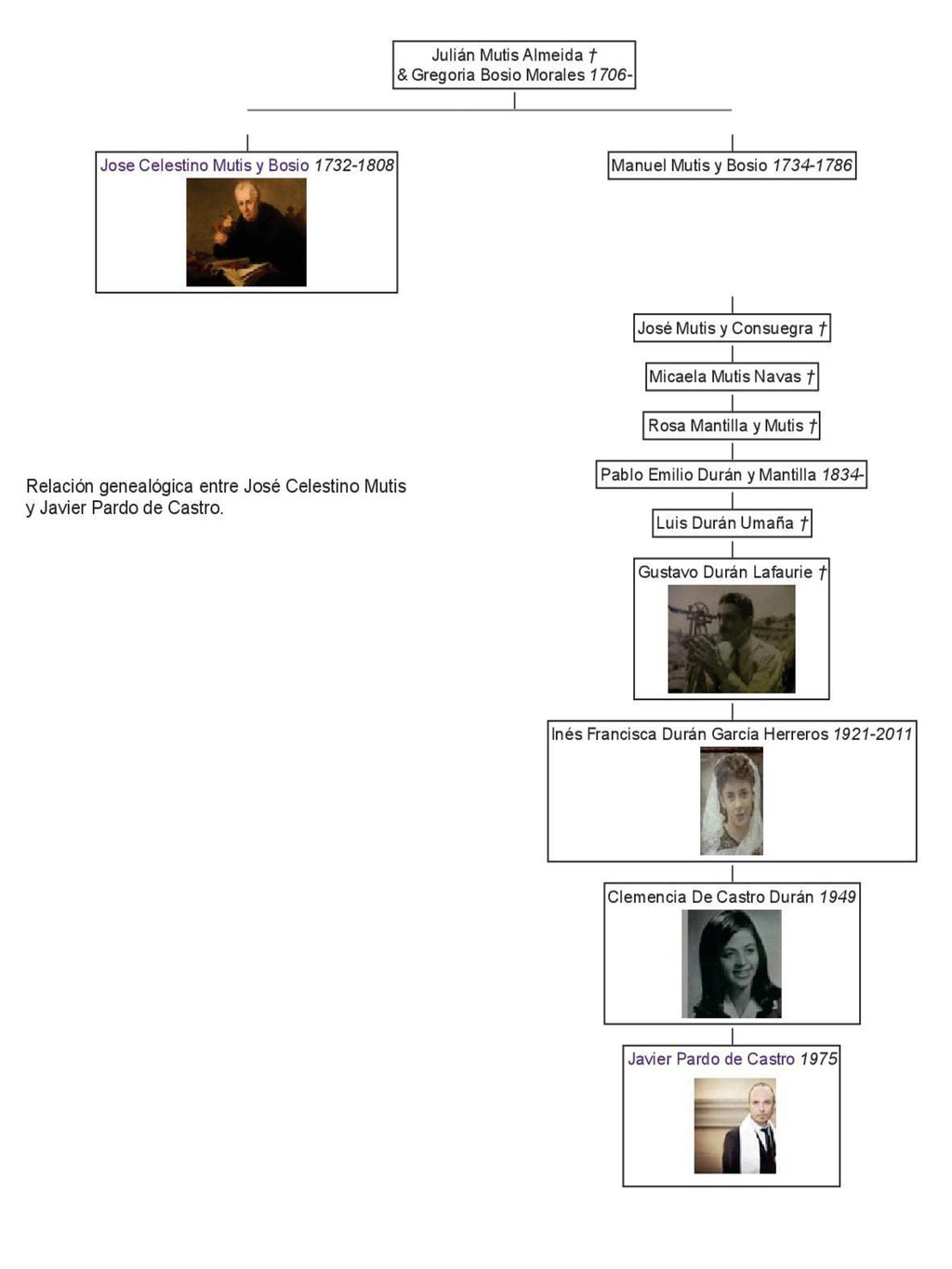 Julián Mutis Almeida †
& Gregoria Bosio Morales 1706-

Jose Celestino Mutis y Bosio 1732-1808

Manuel Mutis y Bosio 1734-1786

José Mutis y Consuegra †

Micaela Mutis Navas †

Rosa Mantilla y Mutis †

Pablo Emilio Durán y Mantilla 1834-

Luis Durán Umaña †

Gustavo Durán Lafaurie †

Inés Francisca Durán García Herreros 1921-2011

Clemencia De Castro Durán 1949

Javier Pardo de Castro 1975

Relación genealógica entre José Celestino Mutis y Javier Pardo de Castro.